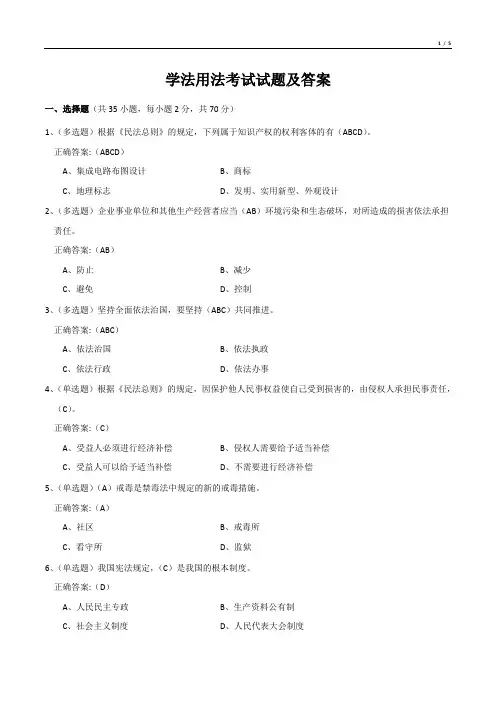 1 / 5

学法用法考试试题及答案

一、选择题（共 35 小题，每小题 2 分，共 70 分）

1、（多选题）根据《民法总则》的规定，下列属于知识产权的权利客体的有（ABCD）。

正确答案：（ABCD）

A、集成电路布图设计
B、商标
C、地理标志
D、发明、实用新型、外观设计

2、（多选题）企业事业单位和其他生产经营者应当（AB）环境污染和生态破坏，对所造成的损害依法承担责任。

正确答案：（AB）

A、防止
B、减少
C、避免
D、控制

3、（多选题）坚持全面依法治国，要坚持（ABC）共同推进。

正确答案：（ABC）

A、依法治国
B、依法执政
C、依法行政
D、依法办事

4、（单选题）根据《民法总则》的规定，因保护他人民事权益使自己受到损害的，由侵权人承担民事责任，（C）。

正确答案：（C）

A、受益人必须进行经济补偿
B、侵权人需要给予适当补偿
C、受益人可以给予适当补偿
D、不需要进行经济补偿

5、（单选题）（A）戒毒是禁毒法中规定的新的戒毒措施。

正确答案：（A）

A、社区
B、戒毒所
C、看守所
D、监狱

6、（单选题）我国宪法规定，（C）是我国的根本制度。

正确答案：（D）

A、人民民主专政
B、生产资料公有制
C、社会主义制度
D、人民代表大会制度